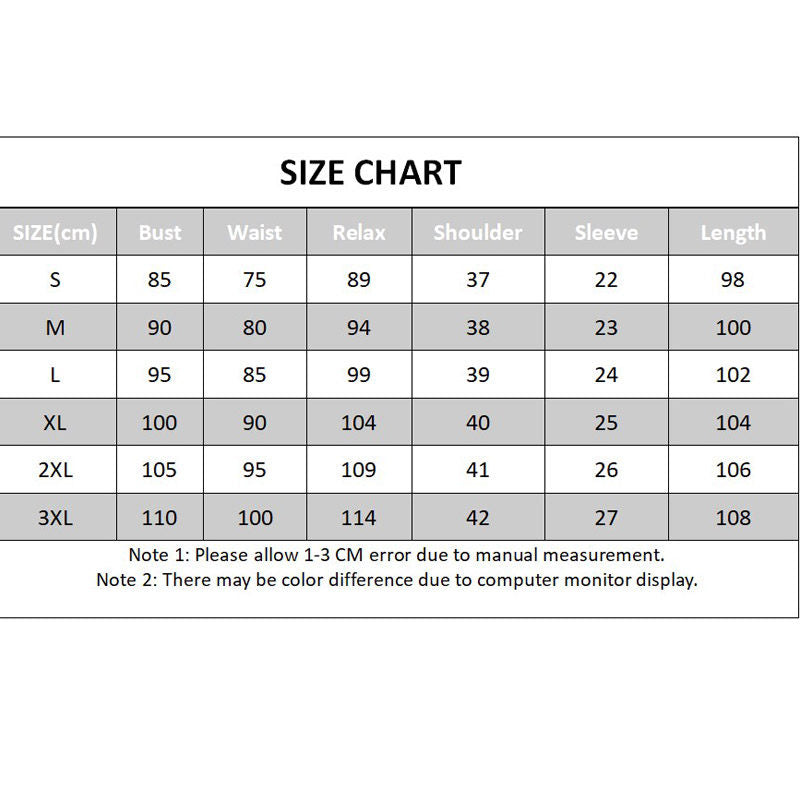 SIZE CHART

| SIZE(cm) | Bust | Waist | Relax | Shoulder | Sleeve | Length |
|---|---|---|---|---|---|---|
| S | 85 | 75 | 89 | 37 | 22 | 98 |
| M | 90 | 80 | 94 | 38 | 23 | 100 |
| L | 95 | 85 | 99 | 39 | 24 | 102 |
| XL | 100 | 90 | 104 | 40 | 25 | 104 |
| 2XL | 105 | 95 | 109 | 41 | 26 | 106 |
| 3XL | 110 | 100 | 114 | 42 | 27 | 108 |

Note 1: Please allow 1-3 CM error due to manual measurement.
Note 2: There may be color difference due to computer monitor display.